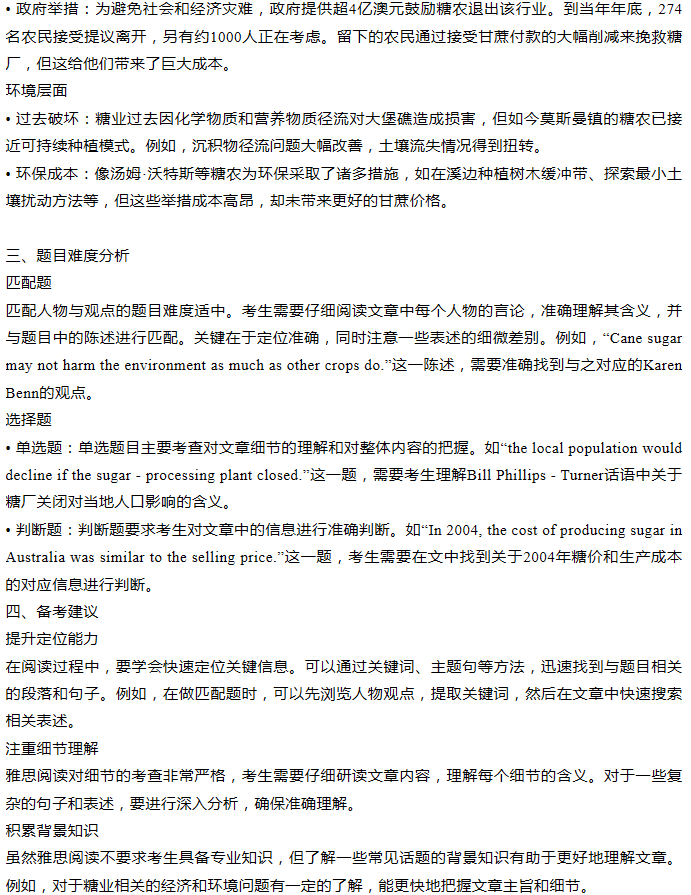 • 政府举措：为避免社会和经济灾难，政府提供超4亿澳元鼓励糖农退出该行业。到当年年底，274名农民接受提议离开，另有约1000人正在考虑。留下的农民通过接受甘蔗付款的大幅削减来挽救糖厂，但这给他们带来了巨大成本。
环境层面
• 过去破坏：糖业过去因化学物质和营养物质径流对大堡礁造成损害，但如今莫斯曼镇的糖农已接近可持续种植模式。例如，沉积物径流问题大幅改善，土壤流失情况得到扭转。
• 环保成本：像汤姆·沃特斯等糖农为环保采取了诸多措施，如在溪边种植树木缓冲带、探索最小土壤扰动方法等，但这些举措成本高昂，却未带来更好的甘蔗价格。

三、题目难度分析
匹配题
匹配人物与观点的题目难度适中。考生需要仔细阅读文章中每个人物的言论，准确理解其含义，并与题目中的陈述进行匹配。关键在于定位准确，同时注意一些表述的细微差别。例如，“Cane sugar may not harm the environment as much as other crops do.”这一陈述，需要准确找到与之对应的Karen Benn的观点。
选择题
• 单选题：单选题目主要考查对文章细节的理解和对整体内容的把握。如“the local population would decline if the sugar - processing plant closed.”这一题，需要考生理解Bill Phillips - Turner话语中关于糖厂关闭对当地人口影响的含义。
• 判断题：判断题要求考生对文章中的信息进行准确判断。如“In 2004, the cost of producing sugar in Australia was similar to the selling price.”这一题，考生需要在文中找到关于2004年糖价和生产成本的对应信息进行判断。
四、备考建议
提升定位能力
在阅读过程中，要学会快速定位关键信息。可以通过关键词、主题句等方法，迅速找到与题目相关的段落和句子。例如，在做匹配题时，可以先浏览人物观点，提取关键词，然后在文章中快速搜索相关表述。
注重细节理解
雅思阅读对细节的考查非常严格，考生需要仔细研读文章内容，理解每个细节的含义。对于一些复杂的句子和表述，要进行深入分析，确保准确理解。
积累背景知识
虽然雅思阅读不要求考生具备专业知识，但了解一些常见话题的背景知识有助于更好地理解文章。例如，对于糖业相关的经济和环境问题有一定的了解，能更快地把握文章主旨和细节。